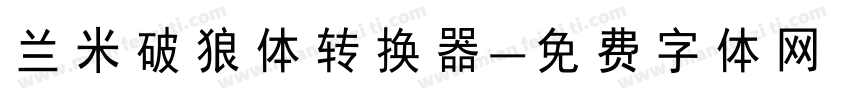 兰米破狼体转换器—免费字体网